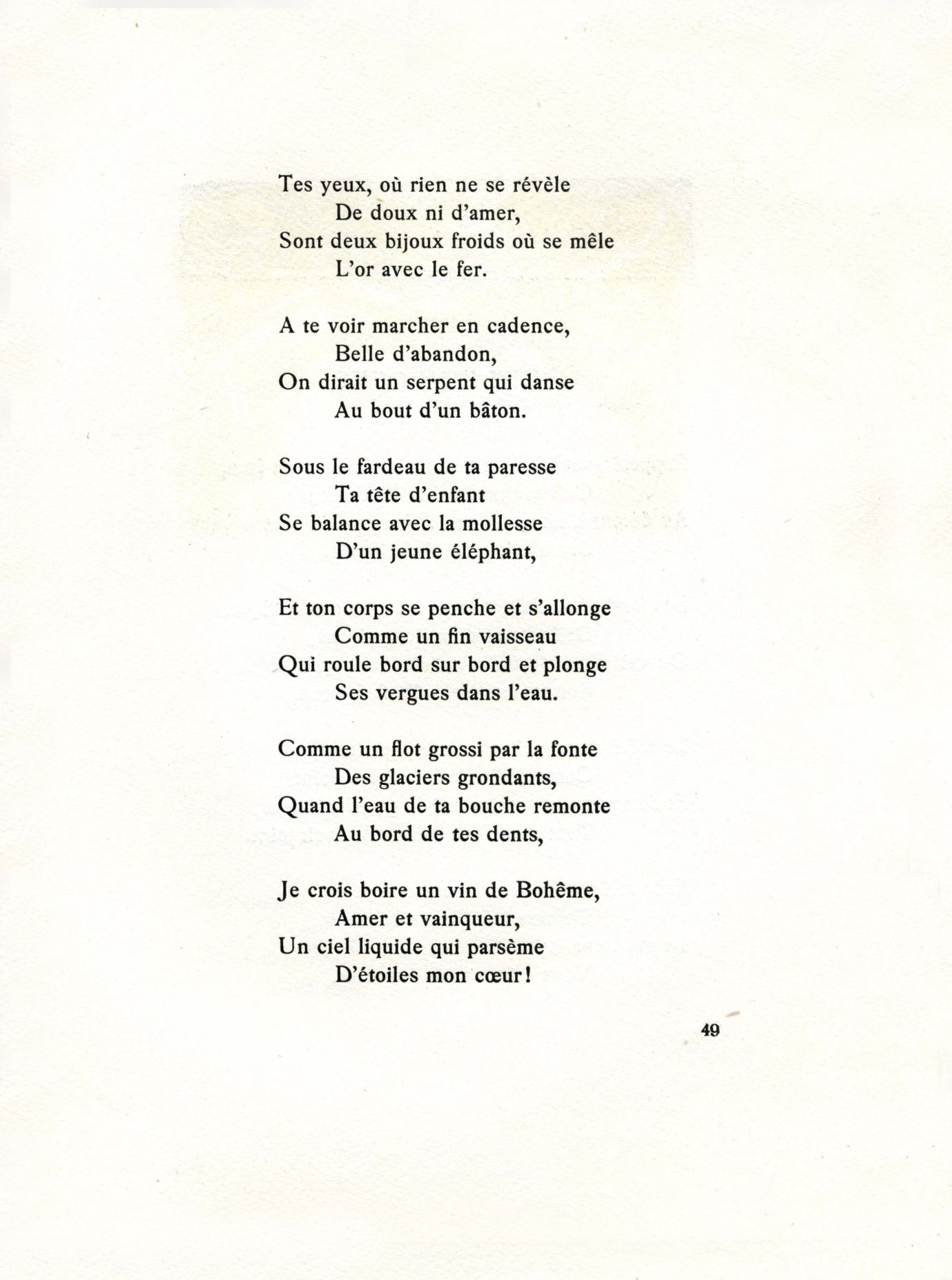 Tes yeux, où rien ne se révèle
De doux ni d'amer,
Sont deux bijoux froids où se mêle
L'or avec le fer.

A te voir marcher en cadence,
Belle d'abandon,
On dirait un serpent qui danse
Au bout d'un bâton.

Sous le fardeau de ta paresse
Ta tête d'enfant
Se balance avec la mollesse
D'un jeune éléphant,

Et ton corps se penche et s'allonge
Comme un fin vaisseau
Qui roule bord sur bord et plonge
Ses vergues dans l'eau.

Comme un flot grossi par la fonte
Des glaciers grondants,
Quand l'eau de ta bouche remonte
Au bord de tes dents,

Je crois boire un vin de Bohême,
Amer et vainqueur,
Un ciel liquide qui parsème
D'étoiles mon cœur!

49